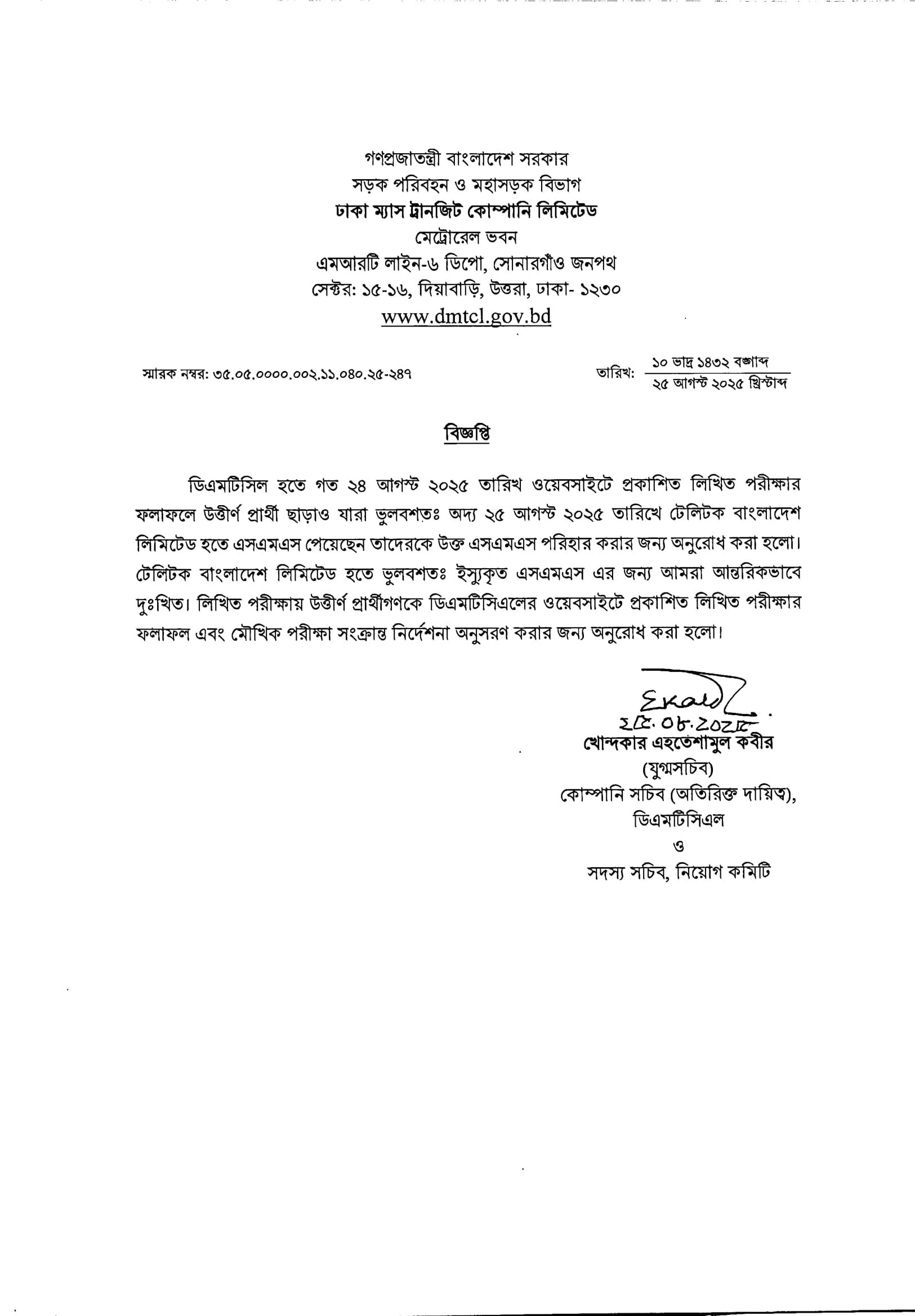 গণপ্রজাতন্ত্রী বাংলাদেশ সরকার
সড়ক পরিবহন ও মহাসড়ক বিভাগ
ঢাকা ম্যাস ট্রানজিট কোম্পানি লিমিটেড
মেট্রোরেল ভবন
এমআরটি লাইন-৬ ডিপো, সোনারগাঁও জনপথ
সেক্টর: ১৫-১৬, দিয়াবাড়ি, উত্তরা, ঢাকা- ১২৩০
www.dmtcl.gov.bd

স্মারক নম্বর: ৩৫.০৫.০০০০.০০২.১১.০৪০.২৫-২৪৭

তারিখ: ১০ ভাদ্র ১৪৩২ বঙ্গাব্দ
২৫ আগস্ট ২০২৫ খ্রিস্টাব্দ

বিজ্ঞপ্তি

ডিএমটিসিল হতে গত ২৪ আগস্ট ২০২৫ তারিখ ওয়েবসাইটে প্রকাশিত লিখিত পরীক্ষার ফলাফলে উত্তীর্ণ প্রার্থী ছাড়াও যারা ভুলবশতঃ অদ্য ২৫ আগস্ট ২০২৫ তারিখে টেলিটক বাংলাদেশ লিমিটেড হতে এসএমএস পেয়েছেন তাদেরকে উক্ত এসএমএস পরিহার করার জন্য অনুরোধ করা হলো। টেলিটক বাংলাদেশ লিমিটেড হতে ভুলবশতঃ ইস্যুকৃত এসএমএস এর জন্য আমরা আন্তরিকভাবে দুঃখিত। লিখিত পরীক্ষায় উত্তীর্ণ প্রার্থীগণকে ডিএমটিসিএলের ওয়েবসাইটে প্রকাশিত লিখিত পরীক্ষার ফলাফল এবং মৌখিক পরীক্ষা সংক্রান্ত নির্দেশনা অনুসরণ করার জন্য অনুরোধ করা হলো।

Ekab
২৫.০৮.২০২৫
খোন্দকার এহতেশামুল কবীর
(যুগ্মসচিব)
কোম্পানি সচিব (অতিরিক্ত দায়িত্ব),
ডিএমটিসিএল
ও
সদস্য সচিব, নিয়োগ কমিটি